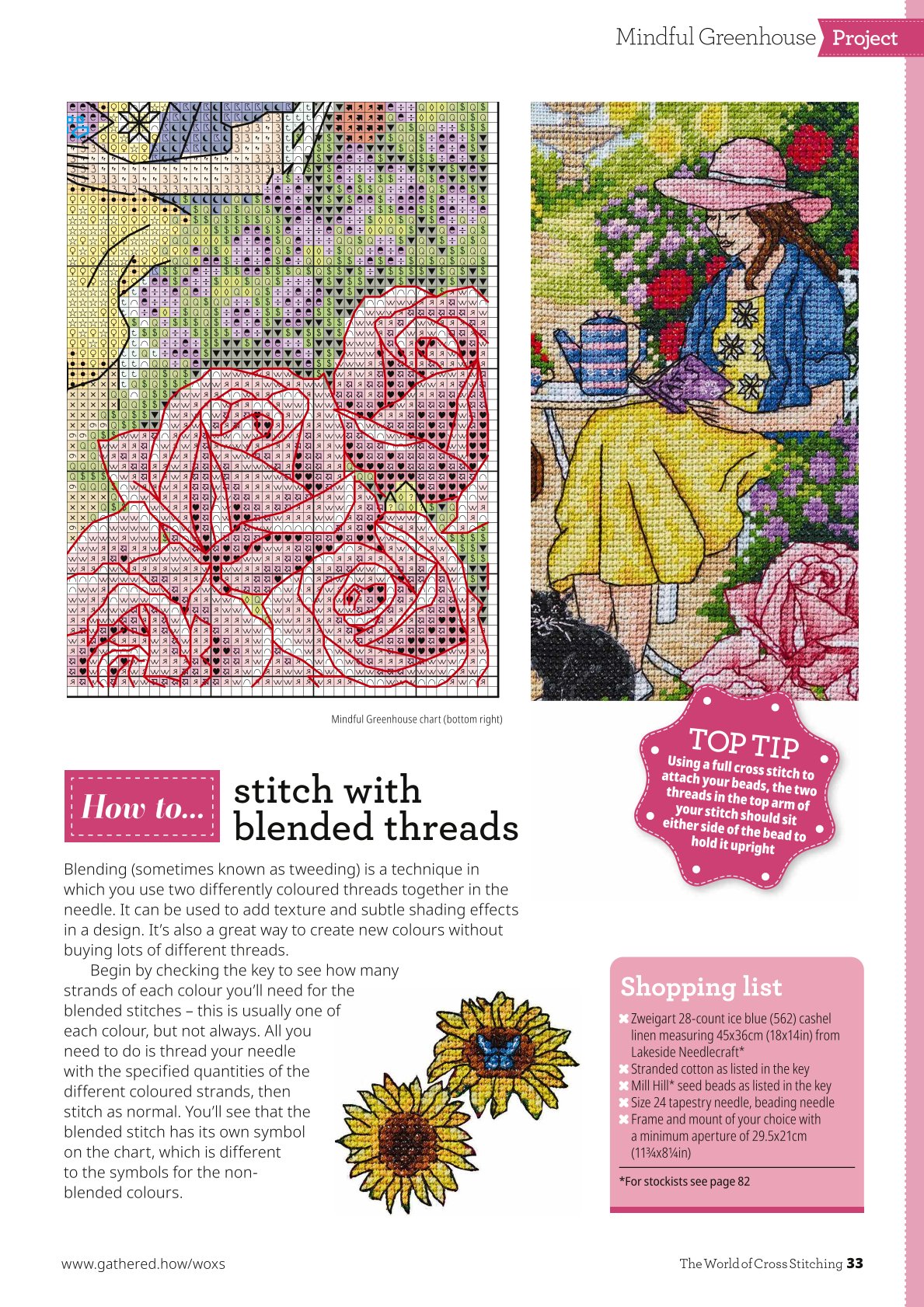 Mindful Greenhouse Project

Mindful Greenhouse chart (bottom right)

TOP TIP
Using a full cross stitch to attach your beads, the two threads in the top arm of your stitch should sit either side of the bead to hold it upright

How to... stitch with blended threads

Blending (sometimes known as tweeding) is a technique in which you use two differently coloured threads together in the needle. It can be used to add texture and subtle shading effects in a design. It's also a great way to create new colours without buying lots of different threads.

Begin by checking the key to see how many strands of each colour you'll need for the blended stitches – this is usually one of each colour, but not always. All you need to do is thread your needle with the specified quantities of the different coloured strands, then stitch as normal. You'll see that the blended stitch has its own symbol on the chart, which is different to the symbols for the non-blended colours.

Shopping list
Zweigart 28-count ice blue (562) cashel linen measuring 45x36cm (18x14in) from Lakeside Needlecraft*
Stranded cotton as listed in the key
Mill Hill* seed beads as listed in the key
Size 24 tapestry needle, beading needle
Frame and mount of your choice with a minimum aperture of 29.5x21cm (11¾x8¼in)

*For stockists see page 82

www.gathered.how/woxs

The World of Cross Stitching 33